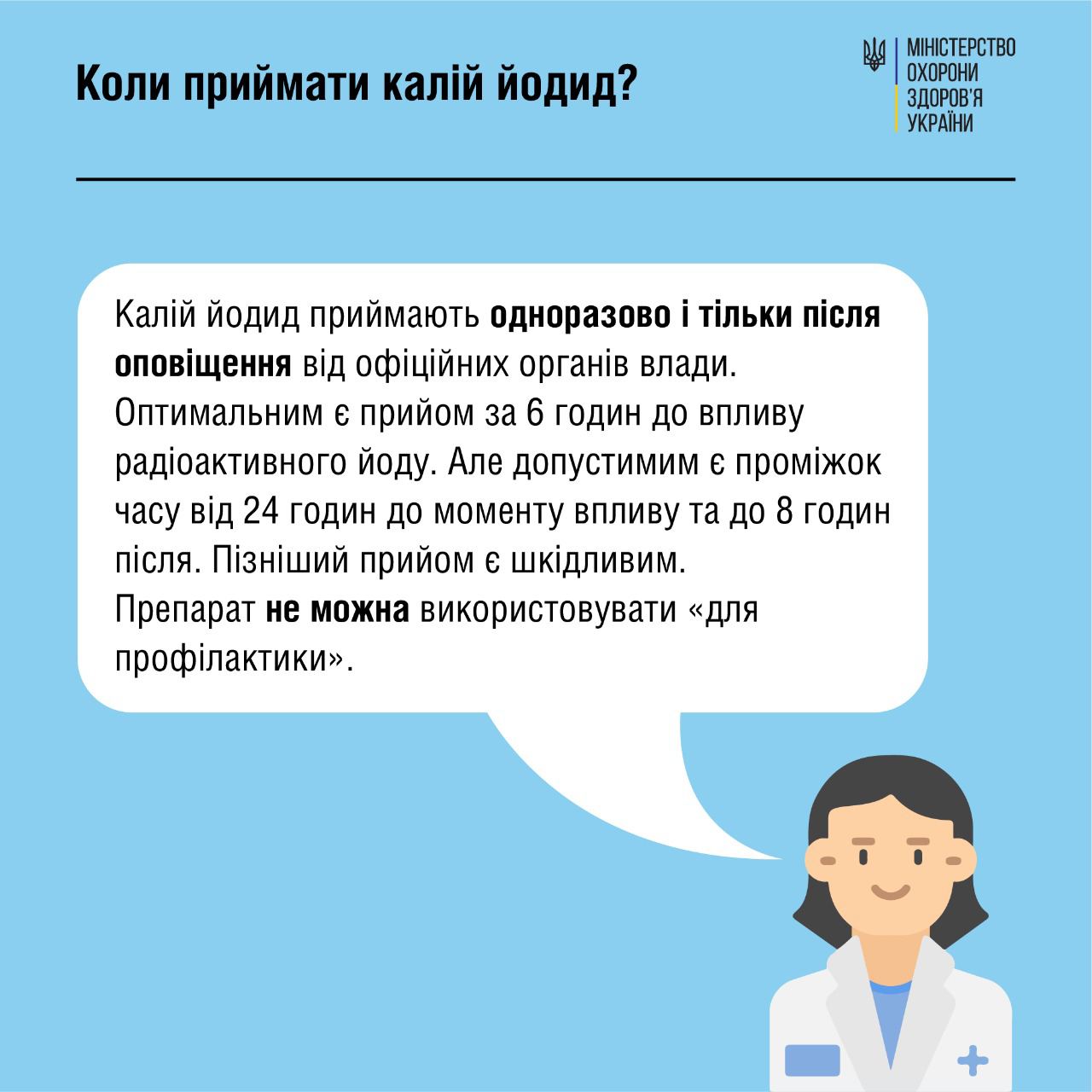 Коли приймати калій йодид?

МІНІСТЕРСТВО ОХОРОНИ ЗДОРОВ'Я УКРАЇНИ

Калій йодид приймають одноразово і тільки після оповіщення від офіційних органів влади.
Оптимальним є прийом за 6 годин до впливу радіоактивного йоду. Але допустимим є проміжок часу від 24 годин до моменту впливу та до 8 годин після. Пізніший прийом є шкідливим.
Препарат не можна використовувати «для профілактики».